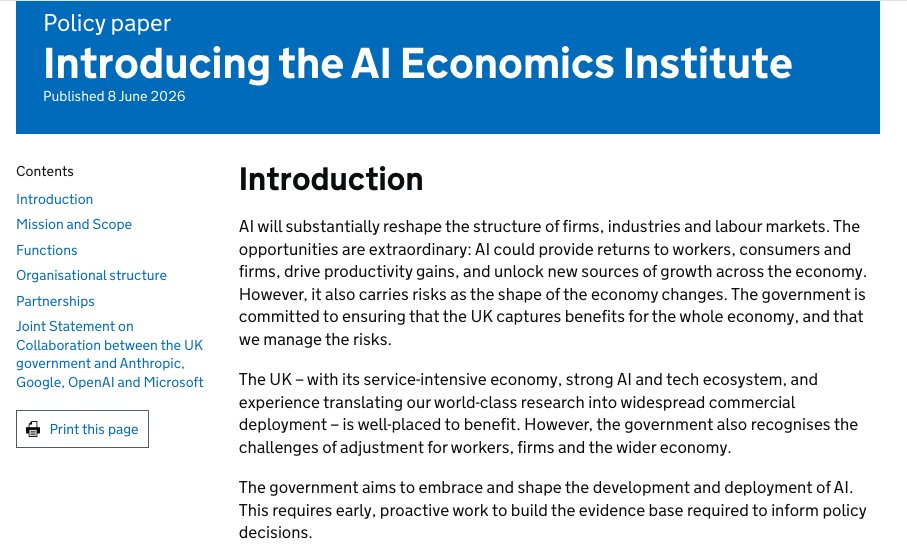 Policy paper
Introducing the AI Economics Institute
Published 8 June 2026

Contents
Introduction
Mission and Scope
Functions
Organisational structure
Partnerships
Joint Statement on Collaboration between the UK government and Anthropic, Google, OpenAI and Microsoft

Print this page

Introduction

AI will substantially reshape the structure of firms, industries and labour markets. The opportunities are extraordinary: AI could provide returns to workers, consumers and firms, drive productivity gains, and unlock new sources of growth across the economy. However, it also carries risks as the shape of the economy changes. The government is committed to ensuring that the UK captures benefits for the whole economy, and that we manage the risks.

The UK – with its service-intensive economy, strong AI and tech ecosystem, and experience translating our world-class research into widespread commercial deployment – is well-placed to benefit. However, the government also recognises the challenges of adjustment for workers, firms and the wider economy.

The government aims to embrace and shape the development and deployment of AI. This requires early, proactive work to build the evidence base required to inform policy decisions.